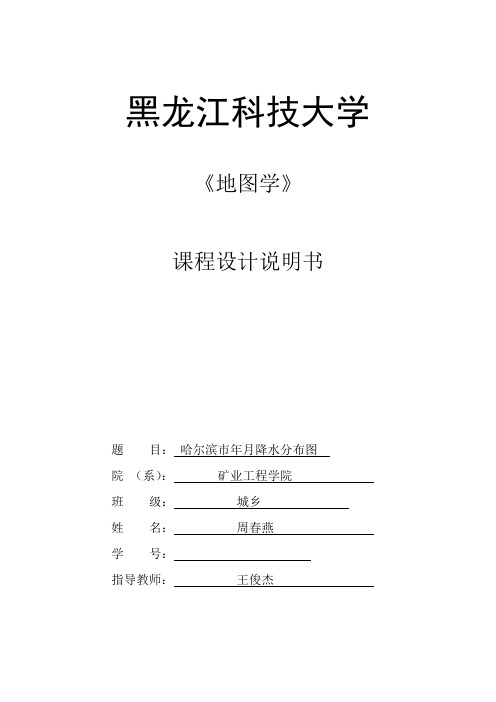 黑龙江科技大学

《地图学》

课程设计说明书

题　　目：哈尔滨市年月降水分布图

院　（系）：矿业工程学院

班　　级：城乡

姓　　名：周春燕

学　　号：

指导教师：王俊杰